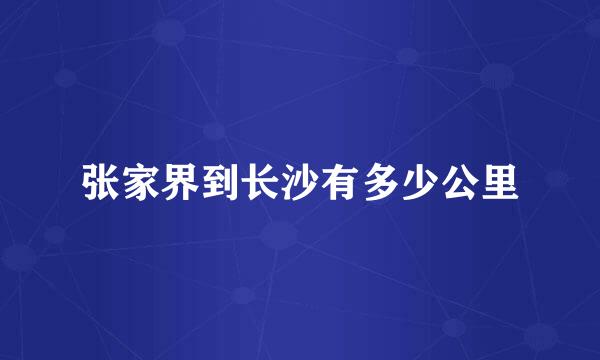 张家界到长沙有多少公里